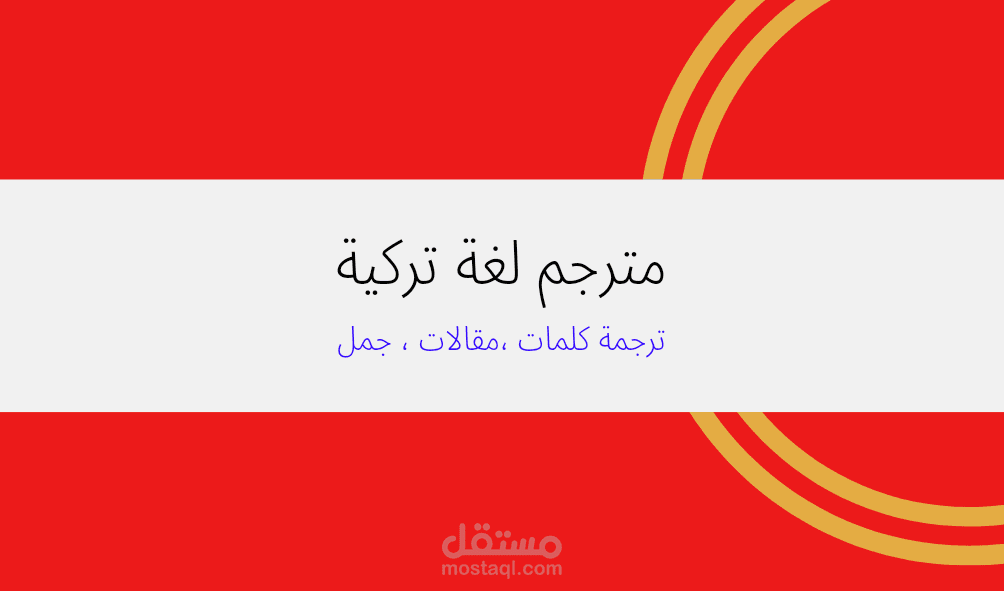 مترجم لغة تركية

ترجمة كلمات ،مقالات ، جمل

مستقل
mostaql.com